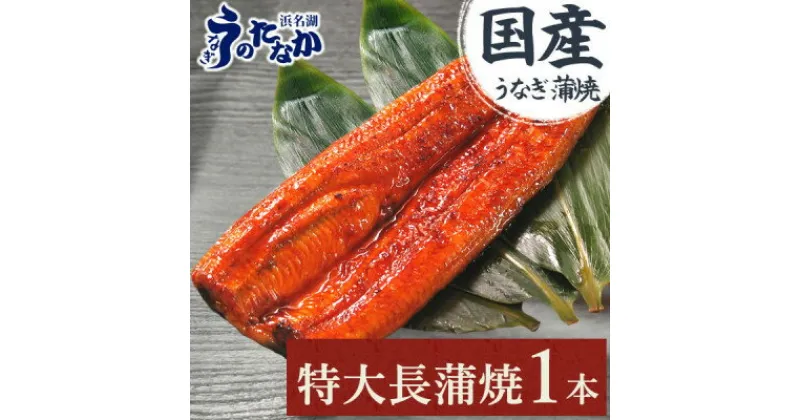 浜名湖
うなぎ うのたなか

国産
うなぎ蒲焼

特大長蒲焼1本